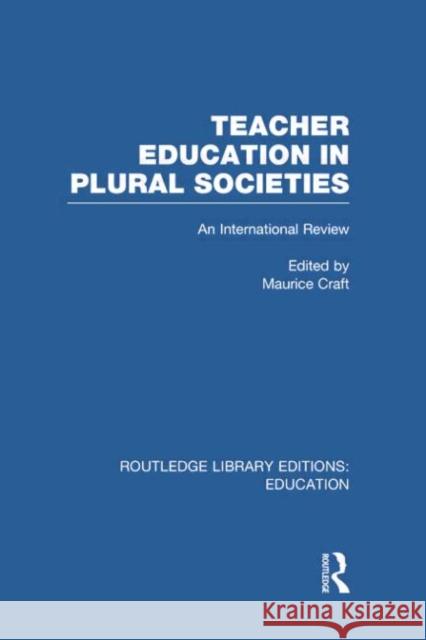 TEACHER EDUCATION IN PLURAL SOCIETIES

An International Review

Edited by
Maurice Craft

ROUTLEDGE LIBRARY EDITIONS: EDUCATION

ROUTLEDGE